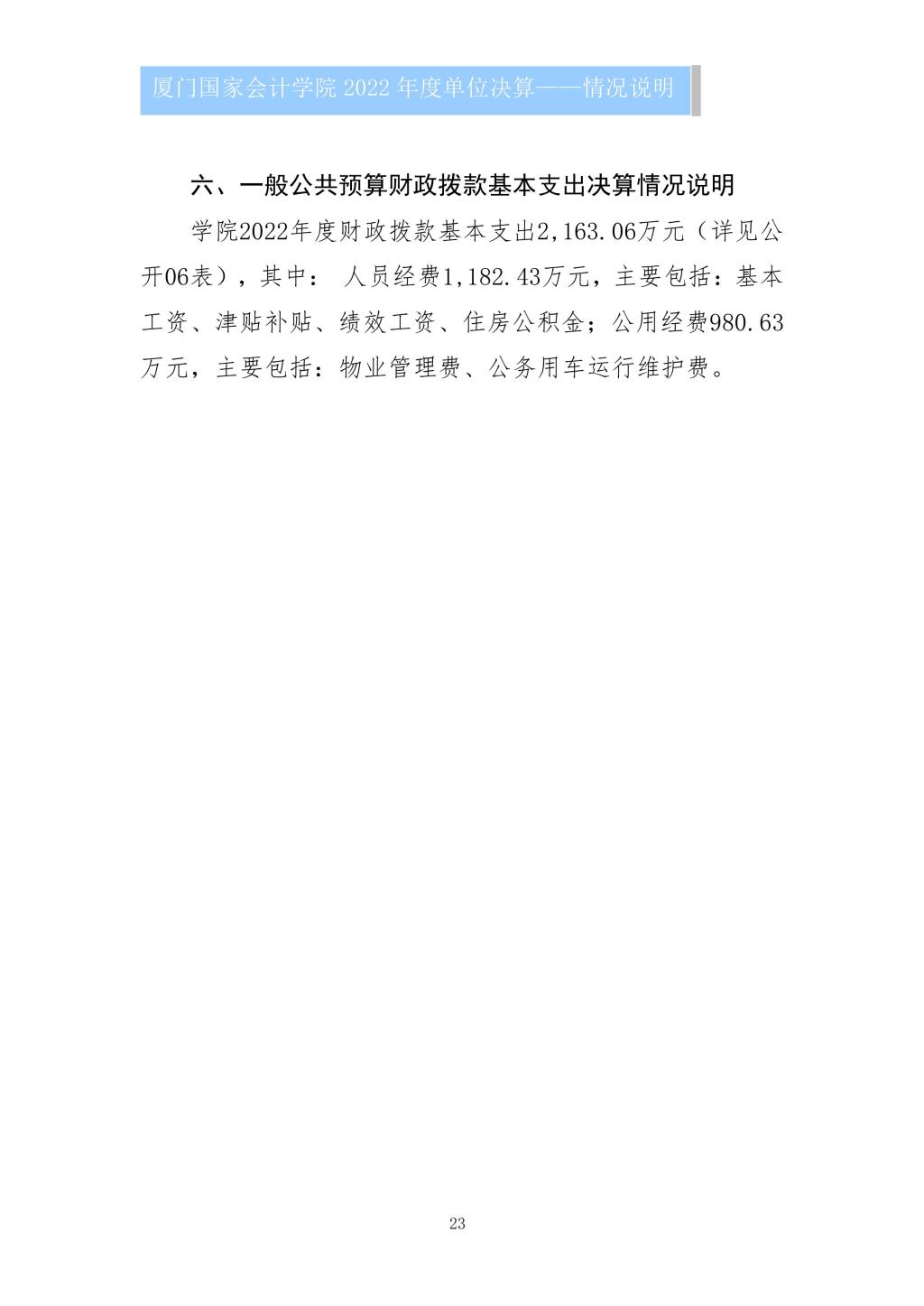 厦门国家会计学院2022年度单位决算——情况说明

六、一般公共预算财政拨款基本支出决算情况说明

学院2022年度财政拨款基本支出2,163.06万元（详见公开06表），其中：人员经费1,182.43万元，主要包括：基本工资、津贴补贴、绩效工资、住房公积金；公用经费980.63万元，主要包括：物业管理费、公务用车运行维护费。

23